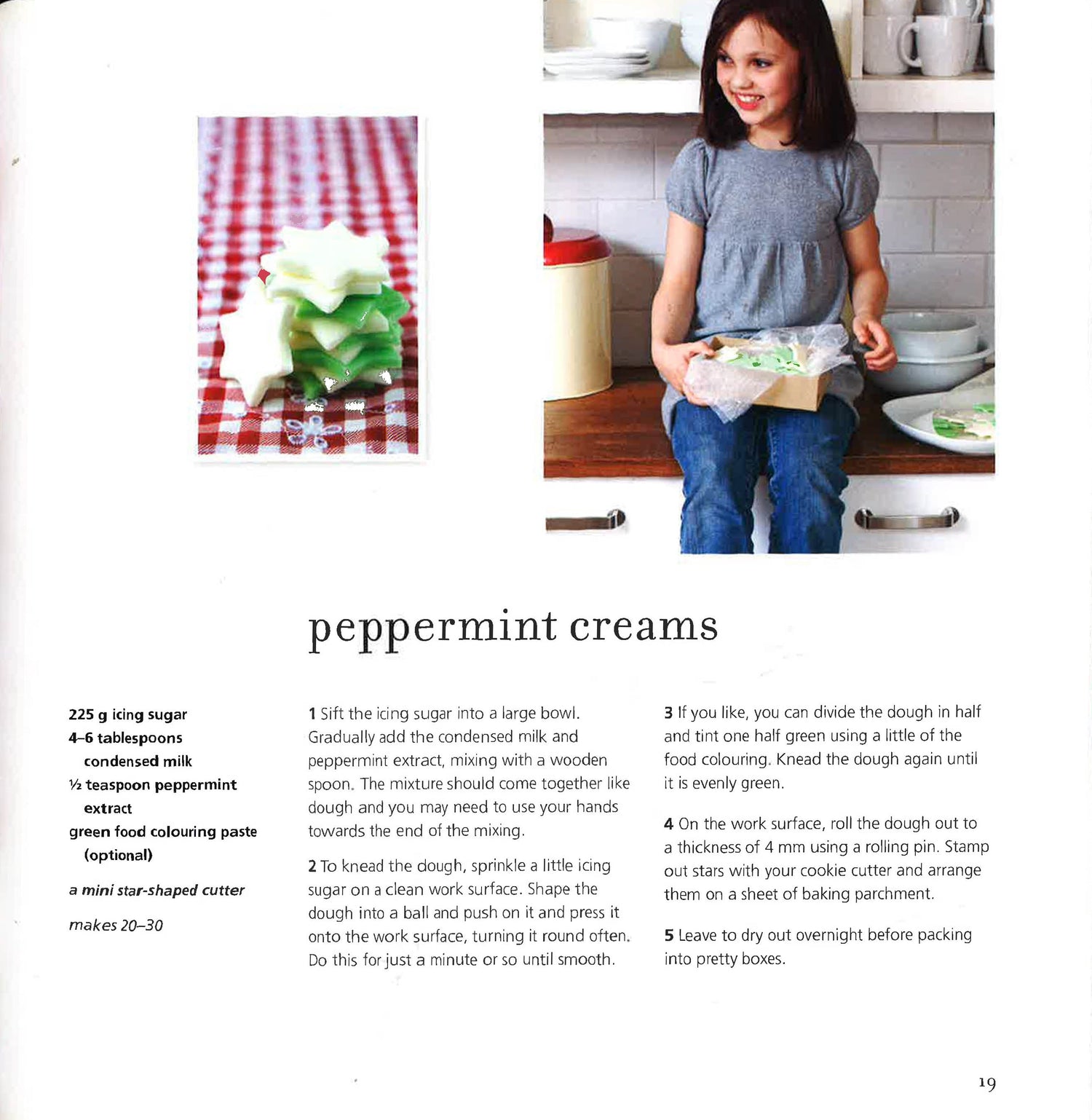 peppermint creams

225 g icing sugar
4–6 tablespoons condensed milk
½ teaspoon peppermint extract
green food colouring paste (optional)

a mini star-shaped cutter

makes 20–30

1 Sift the icing sugar into a large bowl. Gradually add the condensed milk and peppermint extract, mixing with a wooden spoon. The mixture should come together like dough and you may need to use your hands towards the end of the mixing.

2 To knead the dough, sprinkle a little icing sugar on a clean work surface. Shape the dough into a ball and push on it and press it onto the work surface, turning it round often. Do this for just a minute or so until smooth.

3 If you like, you can divide the dough in half and tint one half green using a little of the food colouring. Knead the dough again until it is evenly green.

4 On the work surface, roll the dough out to a thickness of 4 mm using a rolling pin. Stamp out stars with your cookie cutter and arrange them on a sheet of baking parchment.

5 Leave to dry out overnight before packing into pretty boxes.

19